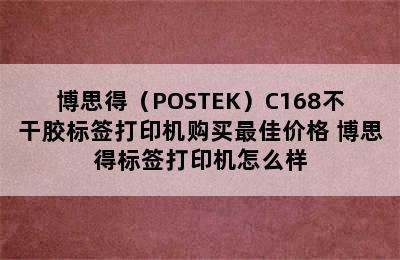 博思得（POSTEK）C168不干胶标签打印机购买最佳价格 博思得标签打印机怎么样